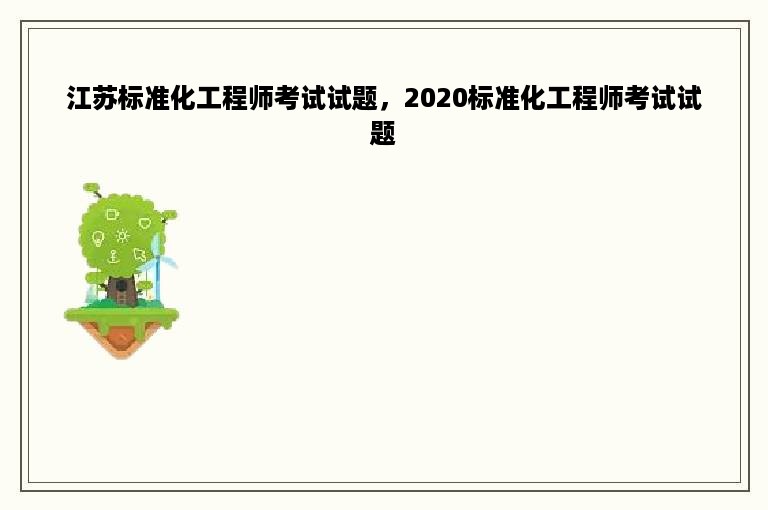 江苏标准化工程师考试试题，2020标准化工程师考试试题